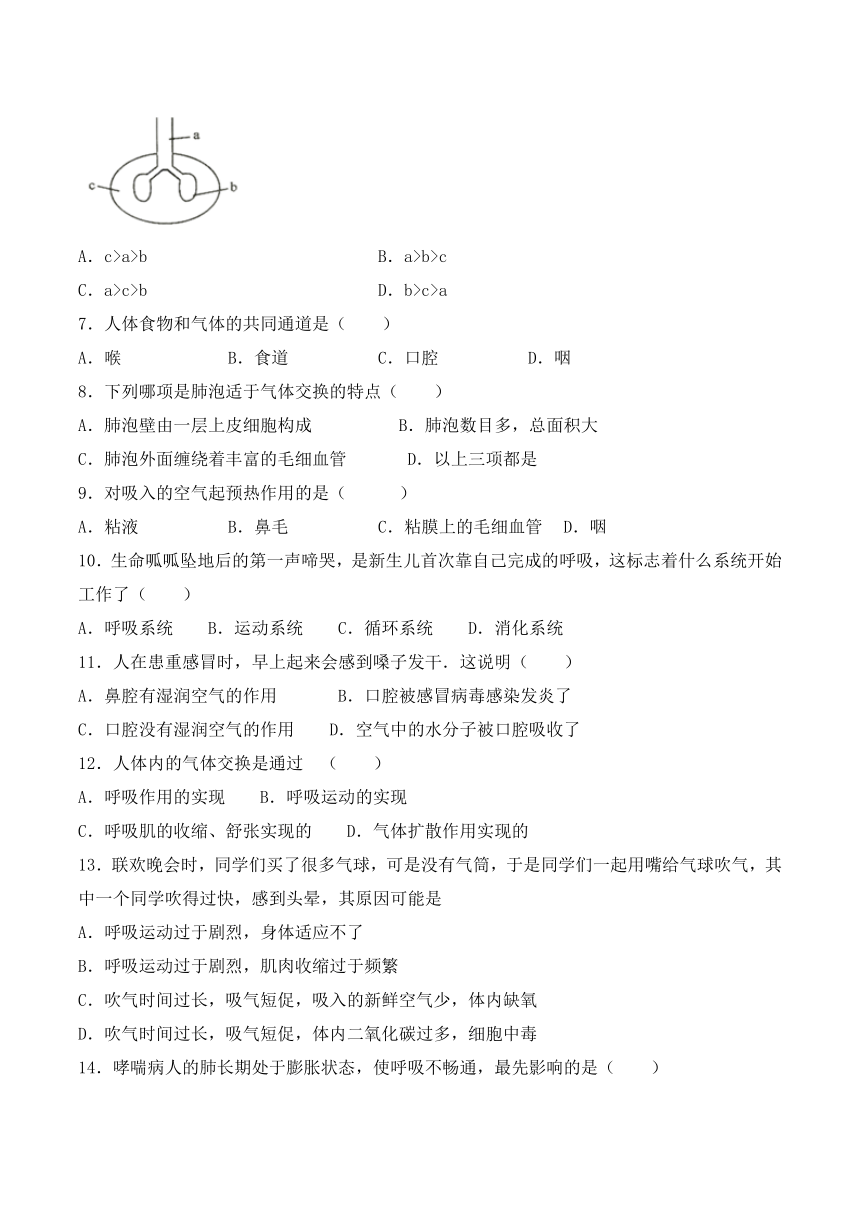 a
c
b

A．c>a>b　　B．a>b>c

C．a>c>b　　D．b>c>a

7．人体食物和气体的共同通道是（　　）

A．喉　　B．食道　　C．口腔　　D．咽

8．下列哪项是肺泡适于气体交换的特点（　　）

A．肺泡壁由一层上皮细胞构成　　B．肺泡数目多，总面积大

C．肺泡外面缠绕着丰富的毛细血管　　D．以上三项都是

9．对吸入的空气起预热作用的是（　　）

A．粘液　　B．鼻毛　　C．粘膜上的毛细血管　　D．咽

10．生命呱呱坠地后的第一声啼哭，是新生儿首次靠自己完成的呼吸，这标志着什么系统开始工作了（　　）

A．呼吸系统　　B．运动系统　　C．循环系统　　D．消化系统

11．人在患重感冒时，早上起来会感到嗓子发干．这说明（　　）

A．鼻腔有湿润空气的作用　　B．口腔被感冒病毒感染发炎了

C．口腔没有湿润空气的作用　　D．空气中的水分子被口腔吸收了

12．人体内的气体交换是通过　（　　）

A．呼吸作用的实现　　B．呼吸运动的实现

C．呼吸肌的收缩、舒张实现的　　D．气体扩散作用实现的

13．联欢晚会时，同学们买了很多气球，可是没有气筒，于是同学们一起用嘴给气球吹气，其中一个同学吹得过快，感到头晕，其原因可能是

A．呼吸运动过于剧烈，身体适应不了

B．呼吸运动过于剧烈，肌肉收缩过于频繁

C．吹气时间过长，吸气短促，吸入的新鲜空气少，体内缺氧

D．吹气时间过长，吸气短促，体内二氧化碳过多，细胞中毒

14．哮喘病人的肺长期处于膨胀状态，使呼吸不畅通，最先影响的是（　　）